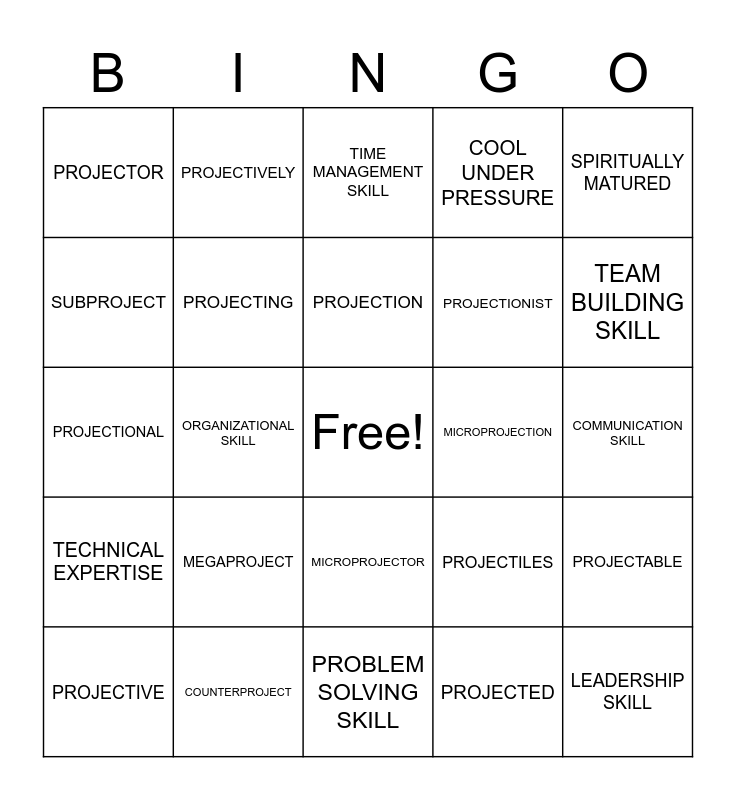 | B | I | N | G | O |
|---|---|---|---|---|
| PROJECTOR | PROJECTIVELY | TIME MANAGEMENT SKILL | COOL UNDER PRESSURE | SPIRITUALLY MATURED |
| SUBPROJECT | PROJECTING | PROJECTION | PROJECTIONIST | TEAM BUILDING SKILL |
| PROJECTIONAL | ORGANIZATIONAL SKILL | Free! | MICROPROJECTION | COMMUNICATION SKILL |
| TECHNICAL EXPERTISE | MEGAPROJECT | MICROPROJECTOR | PROJECTILES | PROJECTABLE |
| PROJECTIVE | COUNTERPROJECT | PROBLEM SOLVING SKILL | PROJECTED | LEADERSHIP SKILL |